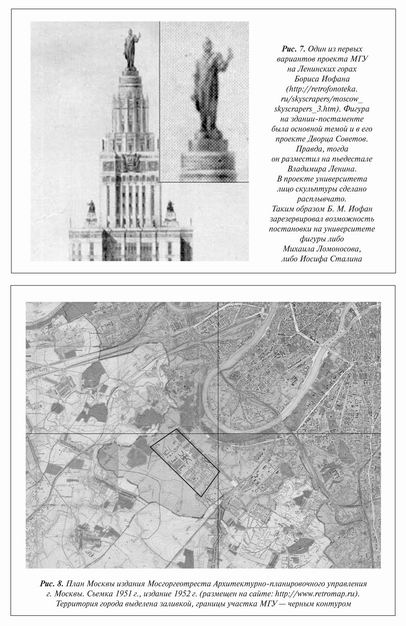 Рис. 7. Один из первых вариантов проекта МГУ на Ленинских горах Бориса Иофана (http://retrofonoteka.ru/skyscrapers/moscow_skyscrapers_3.htm). Фигура на здании-постаменте была основной темой и в его проекте Дворца Советов. Правда, тогда он разместил на пьедестале Владимира Ленина. В проекте университета лицо скульптуры сделано расплывчато. Таким образом Б. М. Иофан зарезервировал возможность постановки на университете фигуры либо Михаила Ломоносова, либо Иосифа Сталина

Рис. 8. План Москвы издания Мосгоргеотреста Архитектурно-планировочного управления г. Москвы. Съемка 1951 г., издание 1952 г. (размещен на сайте: http://www.retromap.ru). Территория города выделена заливкой, границы участка МГУ — черным контуром